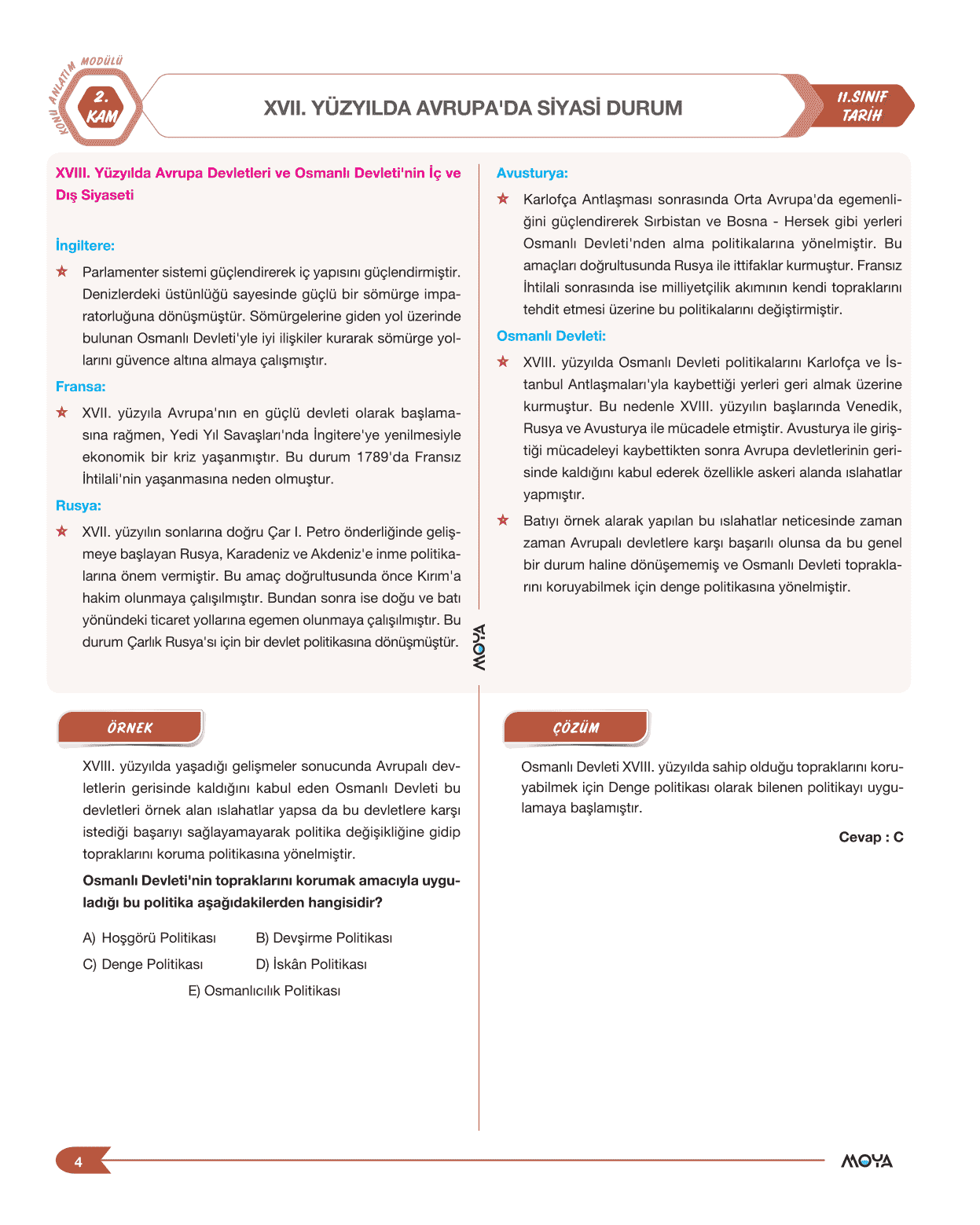 KONU ANLATIM MODÜLÜ
2. KAM

XVII. YÜZYILDA AVRUPA'DA SİYASİ DURUM

11.SINIF TARİH

XVIII. Yüzyılda Avrupa Devletleri ve Osmanlı Devleti'nin İç ve Dış Siyaseti

İngiltere:

★ Parlamenter sistemi güçlendirerek iç yapısını güçlendirmiştir. Denizlerdeki üstünlüğü sayesinde güçlü bir sömürge imparatorluğuna dönüşmüştür. Sömürgelerine giden yol üzerinde bulunan Osmanlı Devleti'yle iyi ilişkiler kurarak sömürge yollarını güvence altına almaya çalışmıştır.

Fransa:

★ XVII. yüzyıla Avrupa'nın en güçlü devleti olarak başlamasına rağmen, Yedi Yıl Savaşları'nda İngitere'ye yenilmesiyle ekonomik bir kriz yaşanmıştır. Bu durum 1789'da Fransız İhtilali'nin yaşanmasına neden olmuştur.

Rusya:

★ XVII. yüzyılın sonlarına doğru Çar I. Petro önderliğinde gelişmeye başlayan Rusya, Karadeniz ve Akdeniz'e inme politikalarına önem vermiştir. Bu amaç doğrultusunda önce Kırım'a hakim olunmaya çalışılmıştır. Bundan sonra ise doğu ve batı yönündeki ticaret yollarına egemen olunmaya çalışılmıştır. Bu durum Çarlık Rusya'sı için bir devlet politikasına dönüşmüştür.

Avusturya:

★ Karlofça Antlaşması sonrasında Orta Avrupa'da egemenliğini güçlendirerek Sırbistan ve Bosna - Hersek gibi yerleri Osmanlı Devleti'nden alma politikalarına yönelmiştir. Bu amaçları doğrultusunda Rusya ile ittifaklar kurmuştur. Fransız İhtilali sonrasında ise milliyetçilik akımının kendi topraklarını tehdit etmesi üzerine bu politikalarını değiştirmiştir.

Osmanlı Devleti:

★ XVIII. yüzyılda Osmanlı Devleti politikalarını Karlofça ve İstanbul Antlaşmaları'yla kaybettiği yerleri geri almak üzerine kurmuştur. Bu nedenle XVIII. yüzyılın başlarında Venedik, Rusya ve Avusturya ile mücadele etmiştir. Avusturya ile giriştiği mücadeleyi kaybettikten sonra Avrupa devletlerinin gerisinde kaldığını kabul ederek özellikle askeri alanda ıslahatlar yapmıştır.

★ Batıyı örnek alarak yapılan bu ıslahatlar neticesinde zaman zaman Avrupalı devletlere karşı başarılı olunsa da bu genel bir durum haline dönüşememiş ve Osmanlı Devleti topraklarını koruyabilmek için denge politikasına yönelmiştir.

MOYA

ÖRNEK

XVIII. yüzyılda yaşadığı gelişmeler sonucunda Avrupalı devletlerin gerisinde kaldığını kabul eden Osmanlı Devleti bu devletleri örnek alan ıslahatlar yapsa da bu devletlere karşı istediği başarıyı sağlayamayarak politika değişikliğine gidip topraklarını koruma politikasına yönelmiştir.

Osmanlı Devleti'nin topraklarını korumak amacıyla uyguladığı bu politika aşağıdakilerden hangisidir?

A) Hoşgörü Politikası
B) Devşirme Politikası
C) Denge Politikası
D) İskân Politikası
E) Osmanlıcılık Politikası

ÇÖZÜM

Osmanlı Devleti XVIII. yüzyılda sahip olduğu topraklarını koruyabilmek için Denge politikası olarak bilenen politikayı uygulamaya başlamıştır.

Cevap : C

4

MOYA